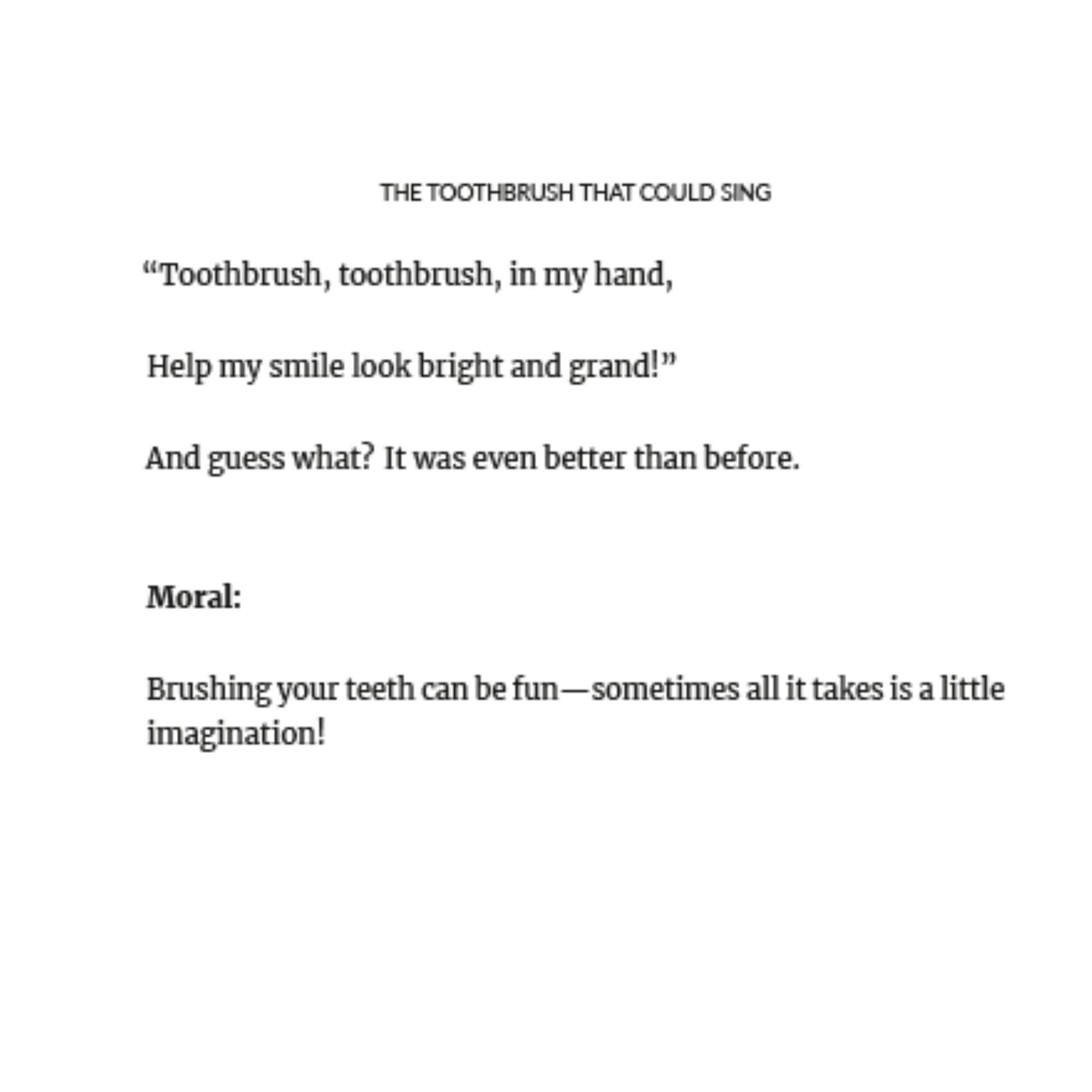 THE TOOTHBRUSH THAT COULD SING

"Toothbrush, toothbrush, in my hand,

Help my smile look bright and grand!"

And guess what? It was even better than before.

Moral:

Brushing your teeth can be fun—sometimes all it takes is a little imagination!